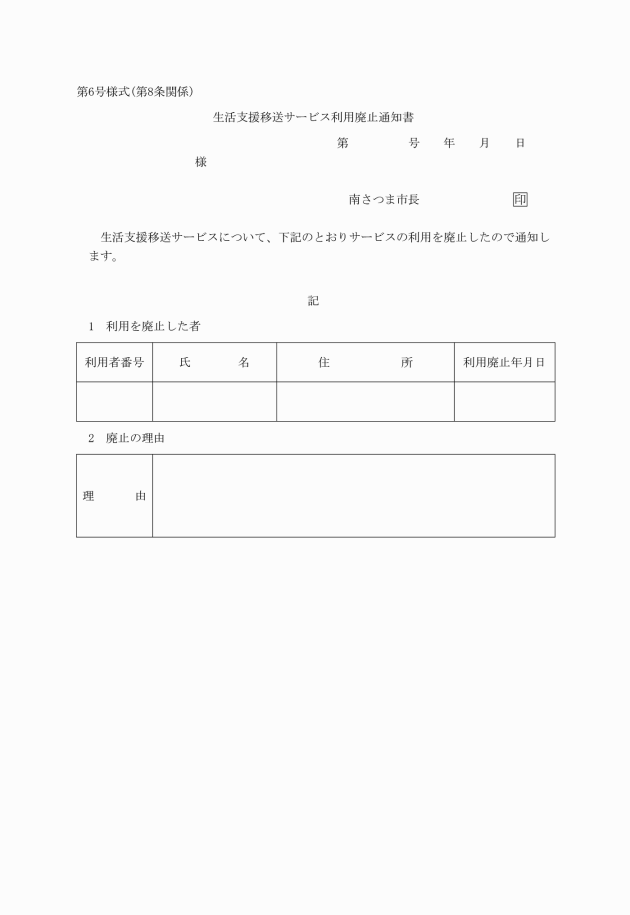 第6号様式(第8条関係)

生活支援移送サービス利用廃止通知書

第　　号　年　月　日

様

南さつま市長　印

生活支援移送サービスについて、下記のとおりサービスの利用を廃止したので通知します。

記

1　利用を廃止した者

| 利用者番号 | 氏　名 | 住　所 | 利用廃止年月日 |
|---|---|---|---|
| | | | |

2　廃止の理由

| 理　由 | |
|---|---|